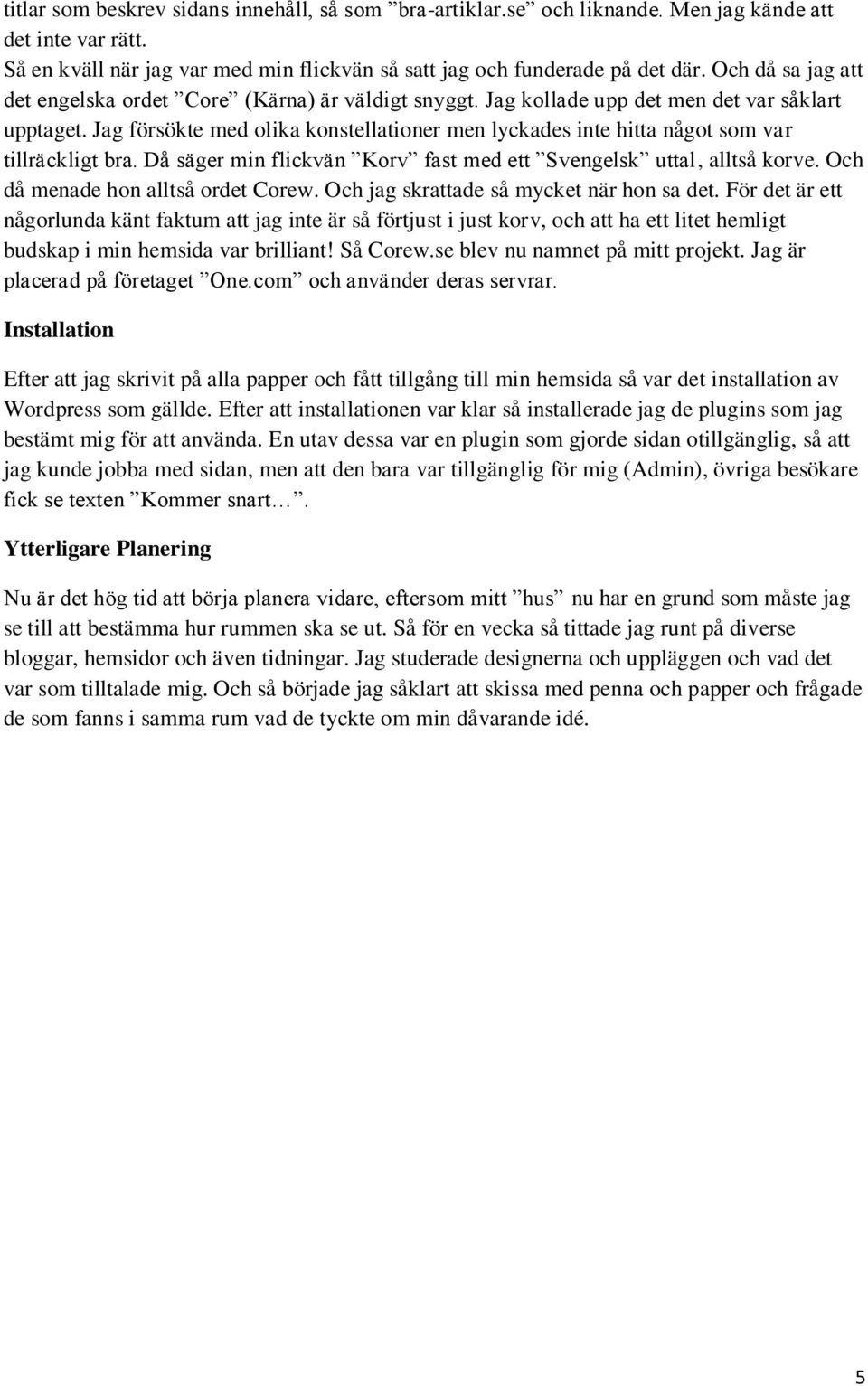 titlar som beskrev sidans innehåll, så som ”bra-artiklar.se” och liknande. Men jag kände att det inte var rätt.
Så en kväll när jag var med min flickvän så satt jag och funderade på det där. Och då sa jag att det engelska ordet ”Core” (Kärna) är väldigt snyggt. Jag kollade upp det men det var såklart upptaget. Jag försökte med olika konstellationer men lyckades inte hitta något som var tillräckligt bra. Då säger min flickvän ”Korv” fast med ett ”Svengelsk” uttal, alltså korve. Och då menade hon alltså ordet Corew. Och jag skrattade så mycket när hon sa det. För det är ett någorlunda känt faktum att jag inte är så förtjust i just korv, och att ha ett litet hemligt budskap i min hemsida var brilliant! Så Corew.se blev nu namnet på mitt projekt. Jag är placerad på företaget ”One.com” och använder deras servrar.

Installation

Efter att jag skrivit på alla papper och fått tillgång till min hemsida så var det installation av Wordpress som gällde. Efter att installationen var klar så installerade jag de plugins som jag bestämt mig för att använda. En utav dessa var en plugin som gjorde sidan otillgänglig, så att jag kunde jobba med sidan, men att den bara var tillgänglig för mig (Admin), övriga besökare fick se texten ”Kommer snart…”.

Ytterligare Planering

Nu är det hög tid att börja planera vidare, eftersom mitt ”hus” nu har en grund som måste jag se till att bestämma hur rummen ska se ut. Så för en vecka så tittade jag runt på diverse bloggar, hemsidor och även tidningar. Jag studerade designerna och uppläggen och vad det var som tilltalade mig. Och så började jag såklart att skissa med penna och papper och frågade de som fanns i samma rum vad de tyckte om min dåvarande idé.

5